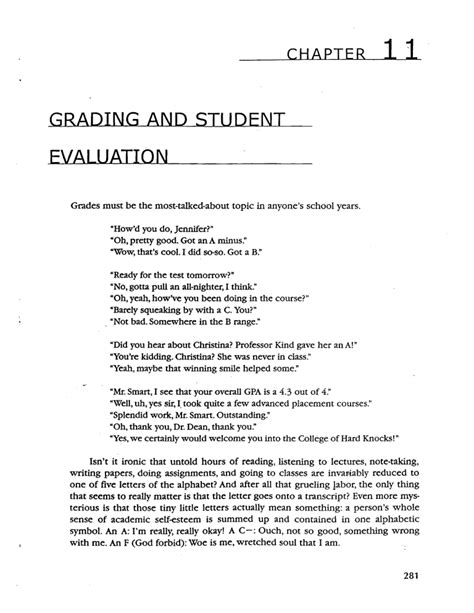 CHAPTER 11

GRADING AND STUDENT EVALUATION

Grades must be the most-talked-about topic in anyone's school years.

"How'd you do, Jennifer?"
"Oh, pretty good. Got an A minus."
"Wow, that's cool. I did so-so. Got a B."

"Ready for the test tomorrow?"
"No, gotta pull an all-nighter, I think."
"Oh, yeah, how've you been doing in the course?"
"Barely squeaking by with a C. You?"
"Not bad. Somewhere in the B range."

"Did you hear about Christina? Professor Kind gave her an A!"
"You're kidding. Christina? She was never in class."
"Yeah, maybe that winning smile helped some."

"Mr. Smart, I see that your overall GPA is a 4.3 out of 4."
"Well, uh, yes sir, I took quite a few advanced placement courses."
"Splendid work, Mr. Smart. Outstanding."
"Oh, thank you, Dr. Dean, thank you."
"Yes, we certainly would welcome you into the College of Hard Knocks!"

Isn't it ironic that untold hours of reading, listening to lectures, note-taking, writing papers, doing assignments, and going to classes are invariably reduced to one of five letters of the alphabet? And after all that grueling labor, the only thing that seems to really matter is that the letter goes onto a transcript? Even more mysterious is that those tiny little letters actually mean something: a person's whole sense of academic self-esteem is summed up and contained in one alphabetic symbol. An A: I'm really, really okay! A C−: Ouch, not so good, something wrong with me. An F (God forbid): Woe is me, wretched soul that I am.

281